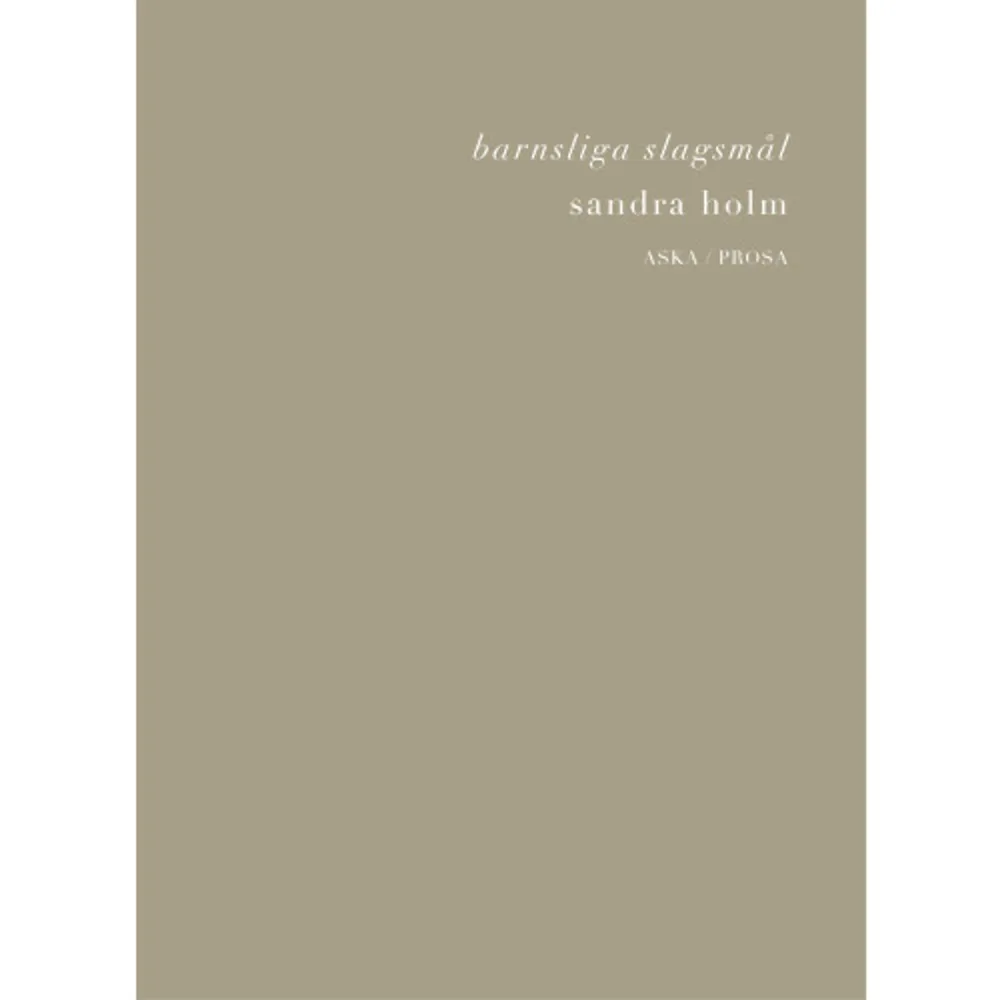 barnsliga slagsmål

sandra holm

ASKA / PROSA